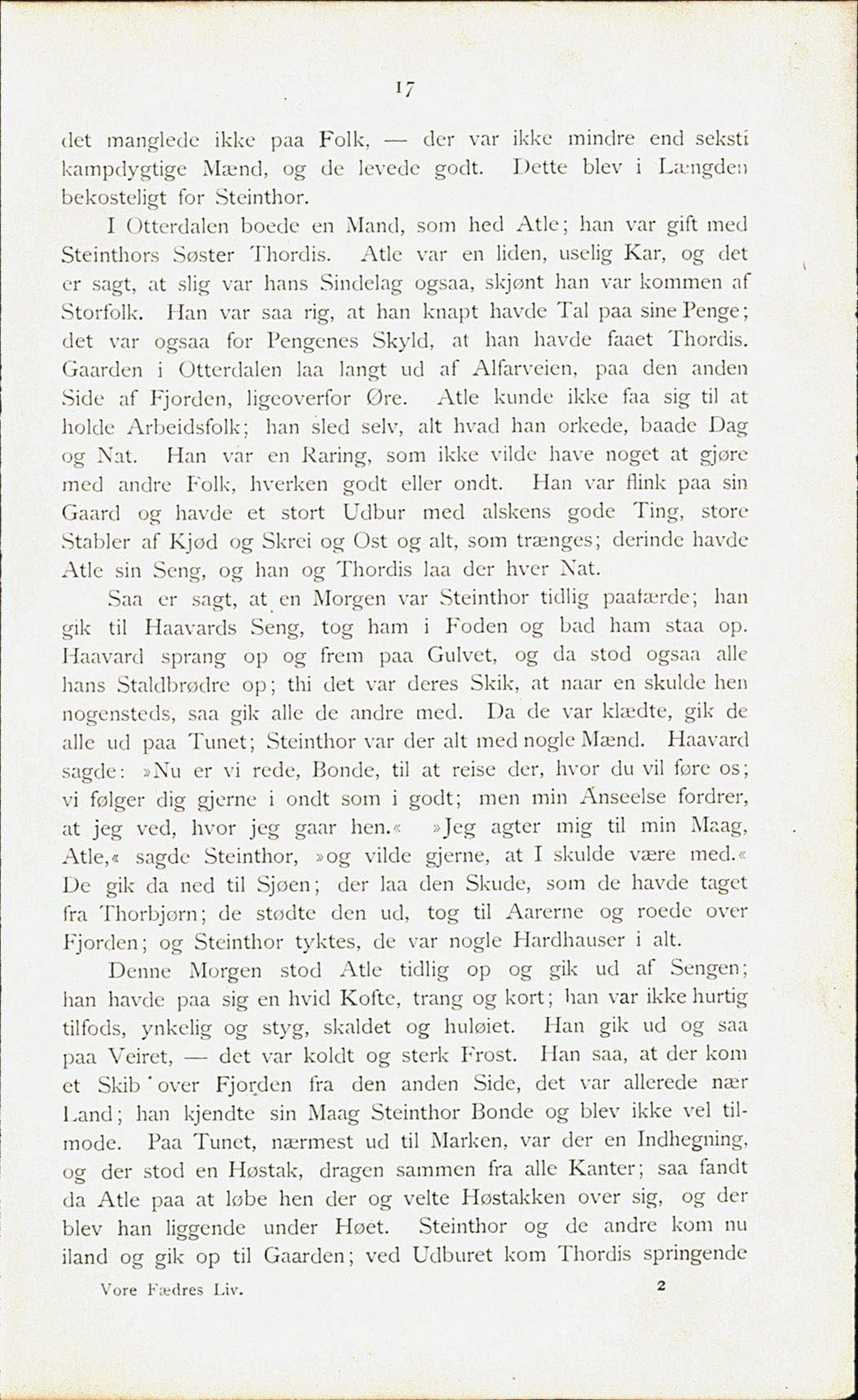 17

det manglede ikke paa Folk, — der var ikke mindre end seksti kampdygtige Mænd, og de levede godt. Dette blev i Længden bekosteligt for Steinthor.

I Otterdalen boede en Mand, som hed Atle; han var gift med Steinthors Søster Thordis. Atle var en liden, uselig Kar, og det er sagt, at slig var hans Sindelag ogsaa, skjønt han var kommen af Storfolk. Han var saa rig, at han knapt havde Tal paa sine Penge; det var ogsaa for Pengenes Skyld, at han havde faaet Thordis. Gaarden i Otterdalen laa langt ud af Alfarveien, paa den anden Side af Fjorden, ligeoverfor Øre. Atle kunde ikke faa sig til at holde Arbeidsfolk; han sled selv, alt hvad han orkede, baade Dag og Nat. Han var en Raring, som ikke vilde have noget at gjøre med andre Folk, hverken godt eller ondt. Han var flink paa sin Gaard og havde et stort Udbur med alskens gode Ting, store Stabler af Kjød og Skrei og Ost og alt, som trænges; derinde havde Atle sin Seng, og han og Thordis laa der hver Nat.

Saa er sagt, at en Morgen var Steinthor tidlig paafærde; han gik til Haavards Seng, tog ham i Foden og bad ham staa op. Haavard sprang op og frem paa Gulvet, og da stod ogsaa alle hans Staldbrødre op; thi det var deres Skik, at naar en skulde hen nogensteds, saa gik alle de andre med. Da de var klædte, gik de alle ud paa Tunet; Steinthor var der alt med nogle Mænd. Haavard sagde: »Nu er vi rede, Bonde, til at reise der, hvor du vil føre os; vi følger dig gjerne i ondt som i godt; men min Anseelse fordrer, at jeg ved, hvor jeg gaar hen.« »Jeg agter mig til min Maag, Atle,« sagde Steinthor, »og vilde gjerne, at I skulde være med.« De gik da ned til Sjøen; der laa den Skude, som de havde taget fra Thorbjørn; de stødte den ud, tog til Aarerne og roede over Fjorden; og Steinthor tyktes, de var nogle Hardhauser i alt.

Denne Morgen stod Atle tidlig op og gik ud af Sengen; han havde paa sig en hvid Kofte, trang og kort; han var ikke hurtig tilfods, ynkelig og styg, skaldet og huløiet. Han gik ud og saa paa Veiret, — det var koldt og sterk Frost. Han saa, at der kom et Skib over Fjorden fra den anden Side, det var allerede nær Land; han kjendte sin Maag Steinthor Bonde og blev ikke vel tilmode. Paa Tunet, nærmest ud til Marken, var der en Indhegning, og der stod en Høstak, dragen sammen fra alle Kanter; saa fandt da Atle paa at løbe hen der og velte Høstakken over sig, og der blev han liggende under Høet. Steinthor og de andre kom nu iland og gik op til Gaarden; ved Udburet kom Thordis springende

Vore Fædres Liv. 2